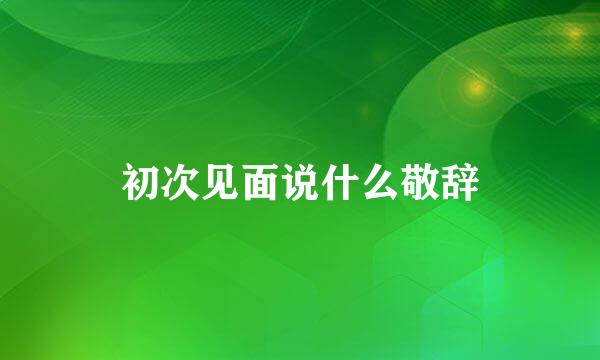 初次见面说什么敬辞